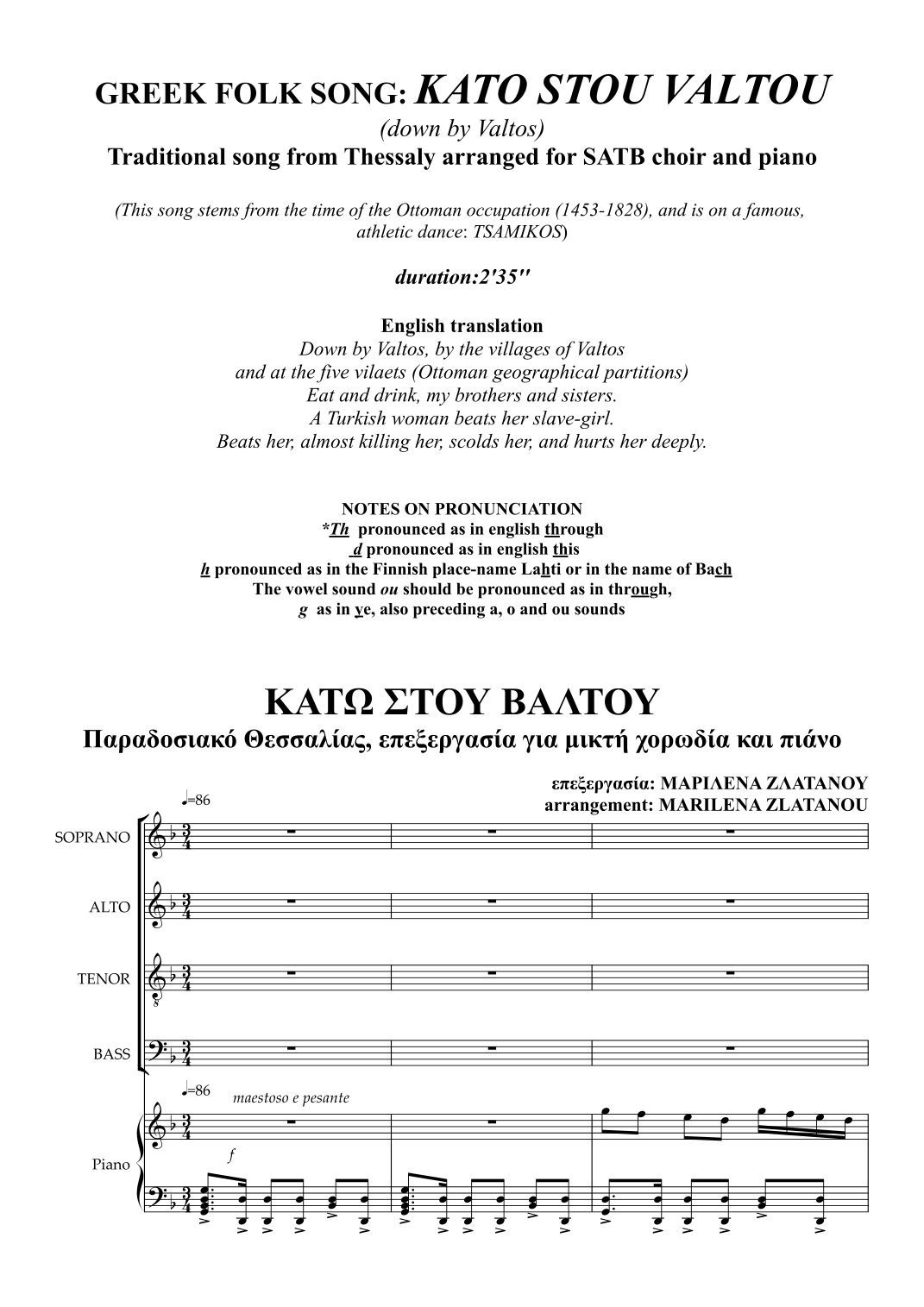 GREEK FOLK SONG: KATO STOU VALTOU

(down by Valtos)

Traditional song from Thessaly arranged for SATB choir and piano

(This song stems from the time of the Ottoman occupation (1453-1828), and is on a famous, athletic dance: TSAMIKOS)

duration:2'35''

English translation

Down by Valtos, by the villages of Valtos
and at the five vilaets (Ottoman geographical partitions)
Eat and drink, my brothers and sisters.
A Turkish woman beats her slave-girl.
Beats her, almost killing her, scolds her, and hurts her deeply.

NOTES ON PRONUNCIATION
*Th pronounced as in english through
d pronounced as in english this
h pronounced as in the Finnish place-name Lahti or in the name of Bach
The vowel sound ou should be pronounced as in through,
g as in ye, also preceding a, o and ou sounds

ΚΑΤΩ ΣΤΟΥ ΒΑΛΤΟΥ

Παραδοσιακό Θεσσαλίας, επεξεργασία για μικτή χορωδία και πιάνο

επεξεργασία: ΜΑΡΙΛΕΝΑ ΖΛΑΤΑΝΟΥ
arrangement: MARILENA ZLATANOU

♩=86

SOPRANO

ALTO

TENOR

BASS

♩=86 maestoso e pesante

Piano

f